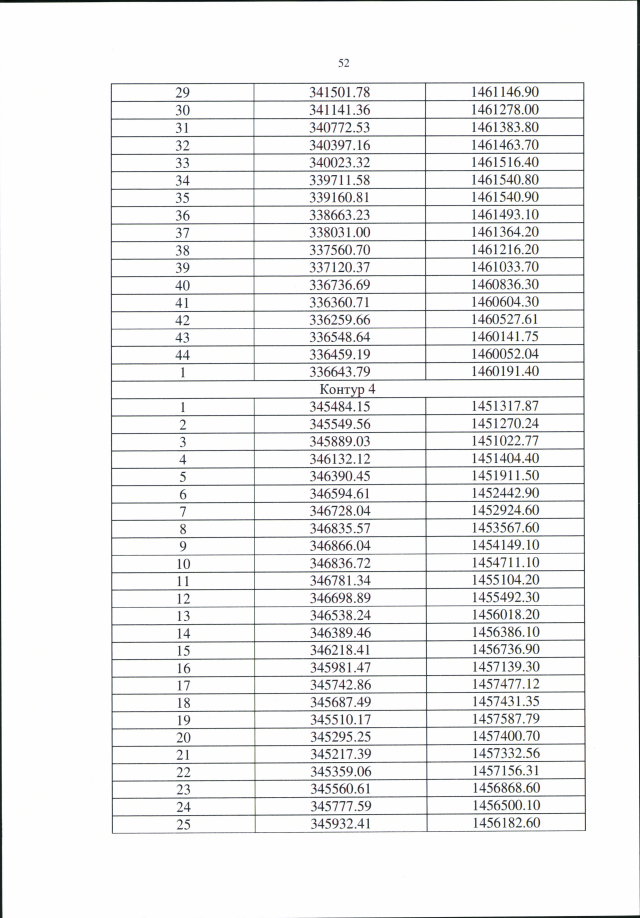 52

| 29 | 341501.78 | 1461146.90 |
|---|---|---|
| 30 | 341141.36 | 1461278.00 |
| 31 | 340772.53 | 1461383.80 |
| 32 | 340397.16 | 1461463.70 |
| 33 | 340023.32 | 1461516.40 |
| 34 | 339711.58 | 1461540.80 |
| 35 | 339160.81 | 1461540.90 |
| 36 | 338663.23 | 1461493.10 |
| 37 | 338031.00 | 1461364.20 |
| 38 | 337560.70 | 1461216.20 |
| 39 | 337120.37 | 1461033.70 |
| 40 | 336736.69 | 1460836.30 |
| 41 | 336360.71 | 1460604.30 |
| 42 | 336259.66 | 1460527.61 |
| 43 | 336548.64 | 1460141.75 |
| 44 | 336459.19 | 1460052.04 |
| 1 | 336643.79 | 1460191.40 |
| Контур 4 | | |
| 1 | 345484.15 | 1451317.87 |
| 2 | 345549.56 | 1451270.24 |
| 3 | 345889.03 | 1451022.77 |
| 4 | 346132.12 | 1451404.40 |
| 5 | 346390.45 | 1451911.50 |
| 6 | 346594.61 | 1452442.90 |
| 7 | 346728.04 | 1452924.60 |
| 8 | 346835.57 | 1453567.60 |
| 9 | 346866.04 | 1454149.10 |
| 10 | 346836.72 | 1454711.10 |
| 11 | 346781.34 | 1455104.20 |
| 12 | 346698.89 | 1455492.30 |
| 13 | 346538.24 | 1456018.20 |
| 14 | 346389.46 | 1456386.10 |
| 15 | 346218.41 | 1456736.90 |
| 16 | 345981.47 | 1457139.30 |
| 17 | 345742.86 | 1457477.12 |
| 18 | 345687.49 | 1457431.35 |
| 19 | 345510.17 | 1457587.79 |
| 20 | 345295.25 | 1457400.70 |
| 21 | 345217.39 | 1457332.56 |
| 22 | 345359.06 | 1457156.31 |
| 23 | 345560.61 | 1456868.60 |
| 24 | 345777.59 | 1456500.10 |
| 25 | 345932.41 | 1456182.60 |